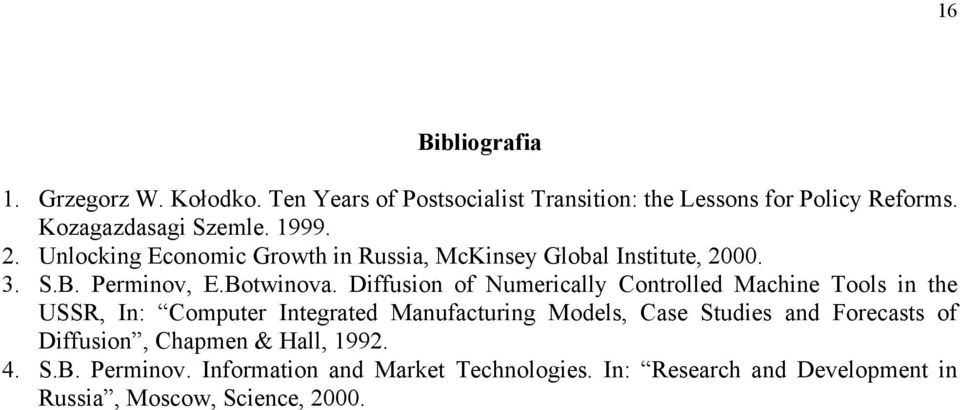 16

Bibliografia

1. Grzegorz W. Kołodko. Ten Years of Postsocialist Transition: the Lessons for Policy Reforms. Kozagazdasagi Szemle. 1999.
2. Unlocking Economic Growth in Russia, McKinsey Global Institute, 2000.
3. S.B. Perminov, E.Botwinova. Diffusion of Numerically Controlled Machine Tools in the USSR, In: “Computer Integrated Manufacturing Models, Case Studies and Forecasts of Diffusion”, Chapmen & Hall, 1992.
4. S.B. Perminov. Information and Market Technologies. In: “Research and Development in Russia”, Moscow, Science, 2000.